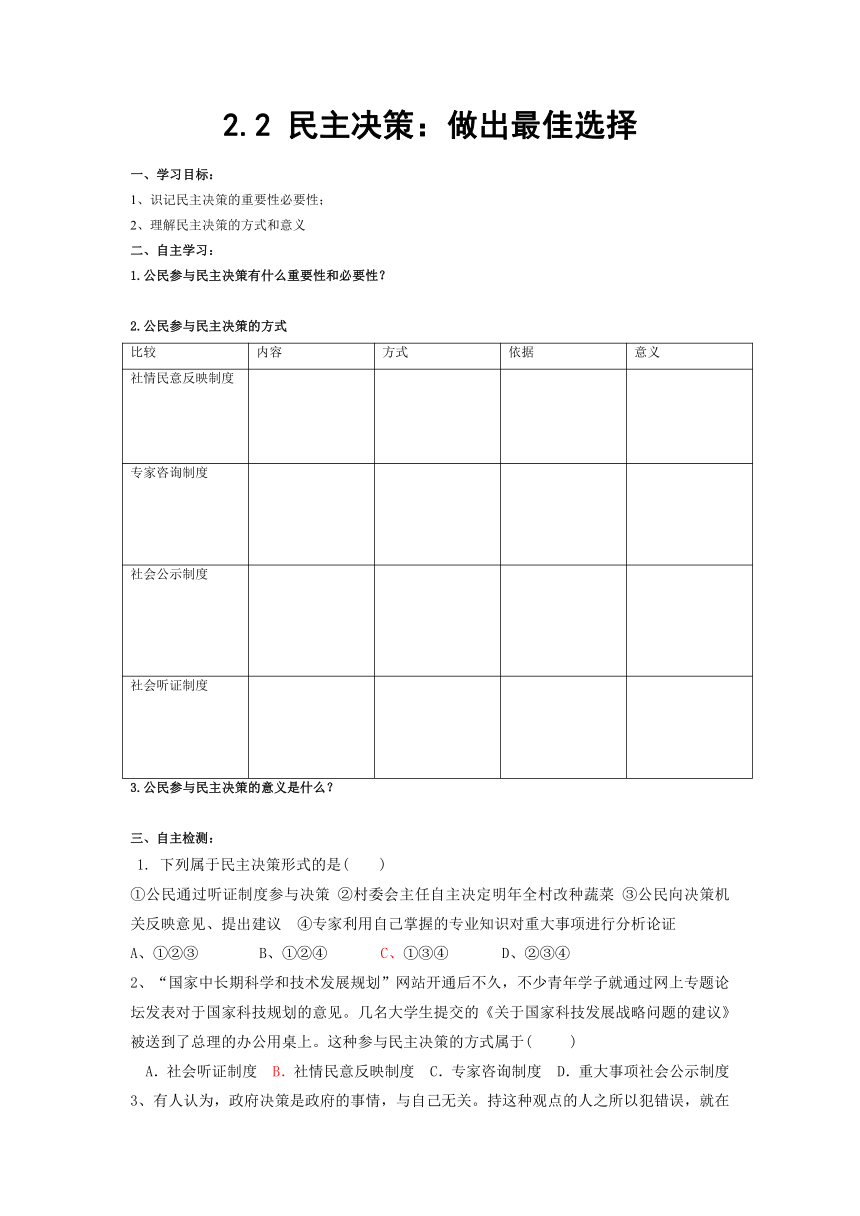 2.2 民主决策：做出最佳选择

一、学习目标：

1、识记民主决策的重要性必要性；

2、理解民主决策的方式和意义

二、自主学习：

1.公民参与民主决策有什么重要性和必要性？

2.公民参与民主决策的方式

| 比较 | 内容 | 方式 | 依据 | 意义 |
|---|---|---|---|---|
| 社情民意反映制度 | | | | |
| 专家咨询制度 | | | | |
| 社会公示制度 | | | | |
| 社会听证制度 | | | | |

3.公民参与民主决策的意义是什么？

三、自主检测：

1. 下列属于民主决策形式的是(　　)

①公民通过听证制度参与决策 ②村委会主任自主决定明年全村改种蔬菜 ③公民向决策机关反映意见、提出建议 ④专家利用自己掌握的专业知识对重大事项进行分析论证

A、①②③　　B、①②④　　C、①③④　　D、②③④

2、“国家中长期科学和技术发展规划”网站开通后不久，不少青年学子就通过网上专题论坛发表对于国家科技规划的意见。几名大学生提交的《关于国家科技发展战略问题的建议》被送到了总理的办公用桌上。这种参与民主决策的方式属于(　　)

A．社会听证制度　B．社情民意反映制度　C．专家咨询制度　D．重大事项社会公示制度

3、有人认为，政府决策是政府的事情，与自己无关。持这种观点的人之所以犯错误，就在